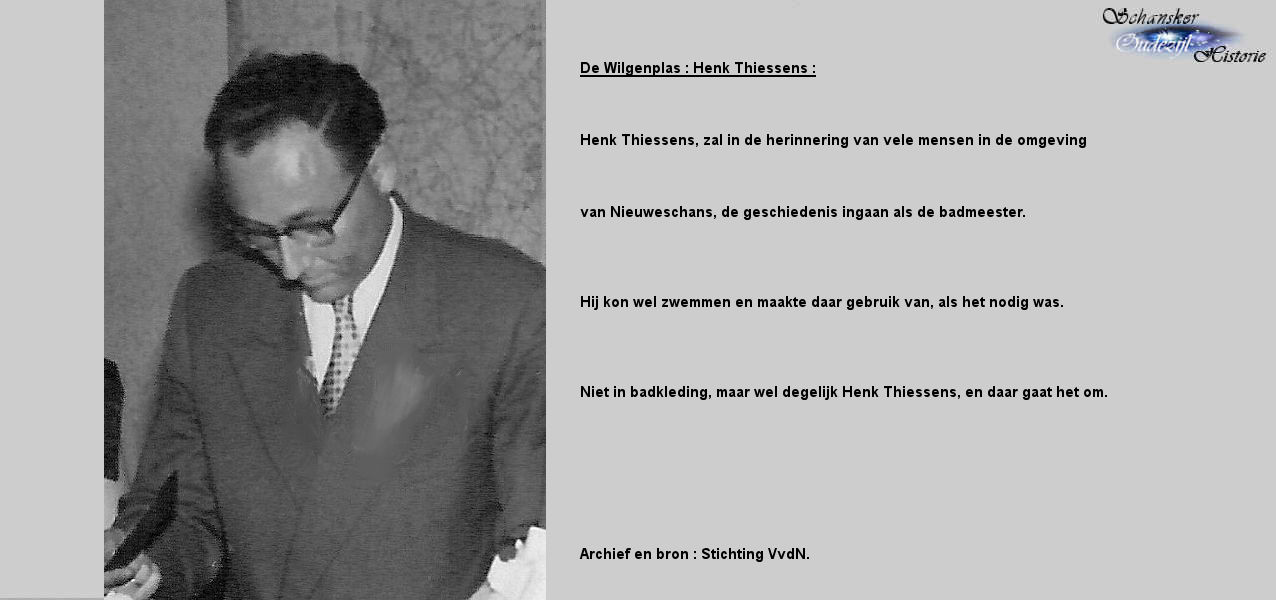 Schansker
Oudezijl
Historie

De Wilgenplas : Henk Thiessens :

Henk Thiessens, zal in de herinnering van vele mensen in de omgeving

van Nieuweschans, de geschiedenis ingaan als de badmeester.

Hij kon wel zwemmen en maakte daar gebruik van, als het nodig was.

Niet in badkleding, maar wel degelijk Henk Thiessens, en daar gaat het om.

Archief en bron : Stichting VvdN.